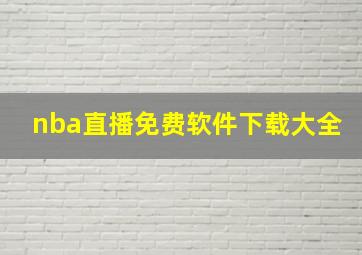 nba直播免费软件下载大全